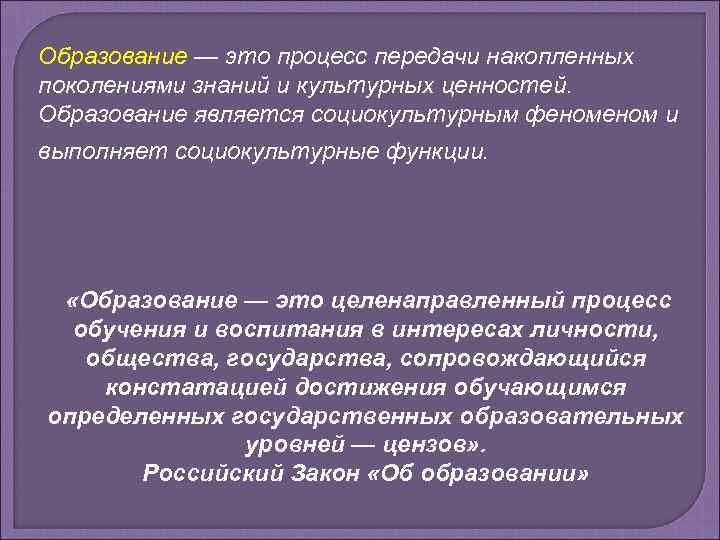 Образование — это процесс передачи накопленных поколениями знаний и культурных ценностей. Образование является социокультурным феноменом и выполняет социокультурные функции.

«Образование — это целенаправленный процесс обучения и воспитания в интересах личности, общества, государства, сопровождающийся констатацией достижения обучающимся определенных государственных образовательных уровней — цензов».
Российский Закон «Об образовании»